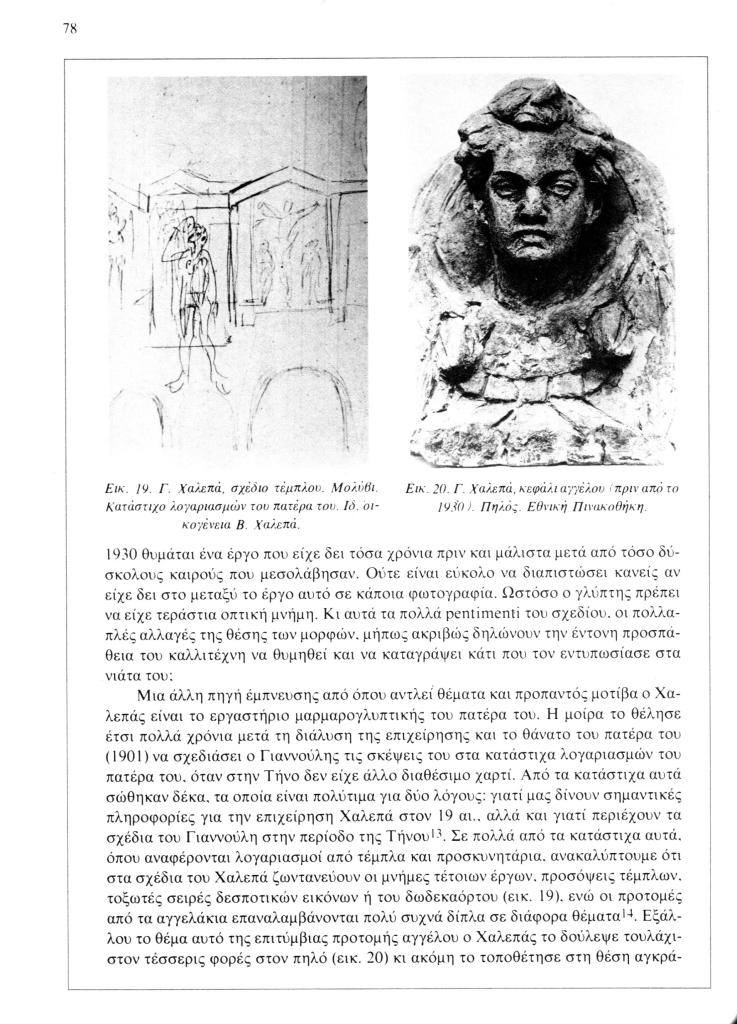 78

Εικ. 19. Γ. Χαλεπά, σχέδιο τέμπλου. Μολύβι. Κατάστιχο λογαριασμών του πατέρα του. Ιδ. οικογένεια Β. Χαλεπά.

Εικ. 20. Γ. Χαλεπά, κεφάλι αγγέλου (πριν από το 1930). Πηλός. Εθνική Πινακοθήκη.

1930 θυμάται ένα έργο που είχε δει τόσα χρόνια πριν και μάλιστα μετά από τόσο δύσκολους καιρούς που μεσολάβησαν. Ούτε είναι εύκολο να διαπιστώσει κανείς αν είχε δει στο μεταξύ το έργο αυτό σε κάποια φωτογραφία. Ωστόσο ο γλύπτης πρέπει να είχε τεράστια οπτική μνήμη. Κι αυτά τα πολλά pentimenti του σχεδίου, οι πολλαπλές αλλαγές της θέσης των μορφών, μήπως ακριβώς δηλώνουν την έντονη προσπάθεια του καλλιτέχνη να θυμηθεί και να καταγράψει κάτι που τον εντυπωσίασε στα νιάτα του;

Μια άλλη πηγή έμπνευσης από όπου αντλεί θέματα και προπαντός μοτίβα ο Χαλεπάς είναι το εργαστήριο μαρμαρογλυπτικής του πατέρα του. Η μοίρα το θέλησε έτσι πολλά χρόνια μετά τη διάλυση της επιχείρησης και το θάνατο του πατέρα του (1901) να σχεδιάσει ο Γιαννούλης τις σκέψεις του στα κατάστιχα λογαριασμών του πατέρα του, όταν στην Τήνο δεν είχε άλλο διαθέσιμο χαρτί. Από τα κατάστιχα αυτά σώθηκαν δέκα, τα οποία είναι πολύτιμα για δύο λόγους: γιατί μας δίνουν σημαντικές πληροφορίες για την επιχείρηση Χαλεπά στον 19 αι., αλλά και γιατί περιέχουν τα σχέδια του Γιαννούλη στην περίοδο της Τήνου$^{13}$. Σε πολλά από τα κατάστιχα αυτά, όπου αναφέρονται λογαριασμοί από τέμπλα και προσκυνητάρια, ανακαλύπτουμε ότι στα σχέδια του Χαλεπά ζωντανεύουν οι μνήμες τέτοιων έργων, προσόψεις τέμπλων, τοξωτές σειρές δεσποτικών εικόνων ή του δωδεκαόρτου (εικ. 19), ενώ οι προτομές από τα αγγελάκια επαναλαμβάνονται πολύ συχνά δίπλα σε διάφορα θέματα$^{14}$. Εξάλλου το θέμα αυτό της επιτύμβιας προτομής αγγέλου ο Χαλεπάς το δούλεψε τουλάχιστον τέσσερις φορές στον πηλό (εικ. 20) κι ακόμη το τοποθέτησε στη θέση αγκρά-